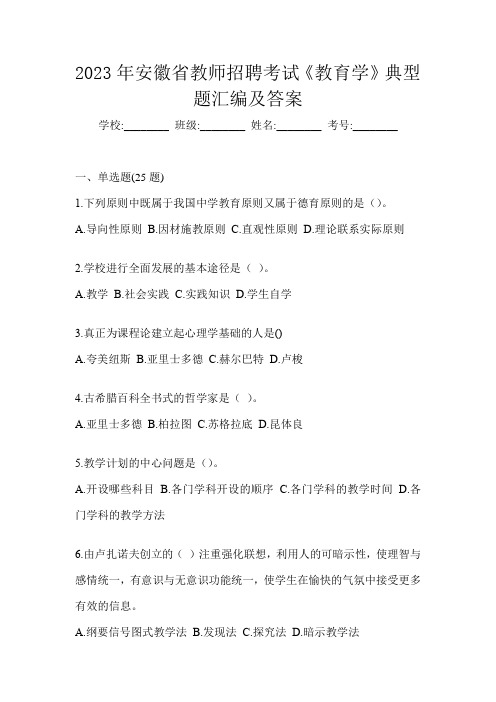 2023 年安徽省教师招聘考试《教育学》典型题汇编及答案

学校:________ 班级:________ 姓名:________ 考号:________

一、单选题(25 题)

1.下列原则中既属于我国中学教育原则又属于德育原则的是（）。

A.导向性原则 B.因材施教原则 C.直观性原则 D.理论联系实际原则

2.学校进行全面发展的基本途径是（ ）。

A.教学 B.社会实践 C.实践知识 D.学生自学

3.真正为课程论建立起心理学基础的人是()

A.夸美纽斯 B.亚里士多德 C.赫尔巴特 D.卢梭

4.古希腊百科全书式的哲学家是（ ）。

A.亚里士多德 B.柏拉图 C.苏格拉底 D.昆体良

5.教学计划的中心问题是（）。

A.开设哪些科目 B.各门学科开设的顺序 C.各门学科的教学时间 D.各门学科的教学方法

6.由卢扎诺夫创立的（ ）注重强化联想，利用人的可暗示性，使理智与感情统一，有意识与无意识功能统一，使学生在愉快的气氛中接受更多有效的信息。

A.纲要信号图式教学法 B.发现法 C.探究法 D.暗示教学法